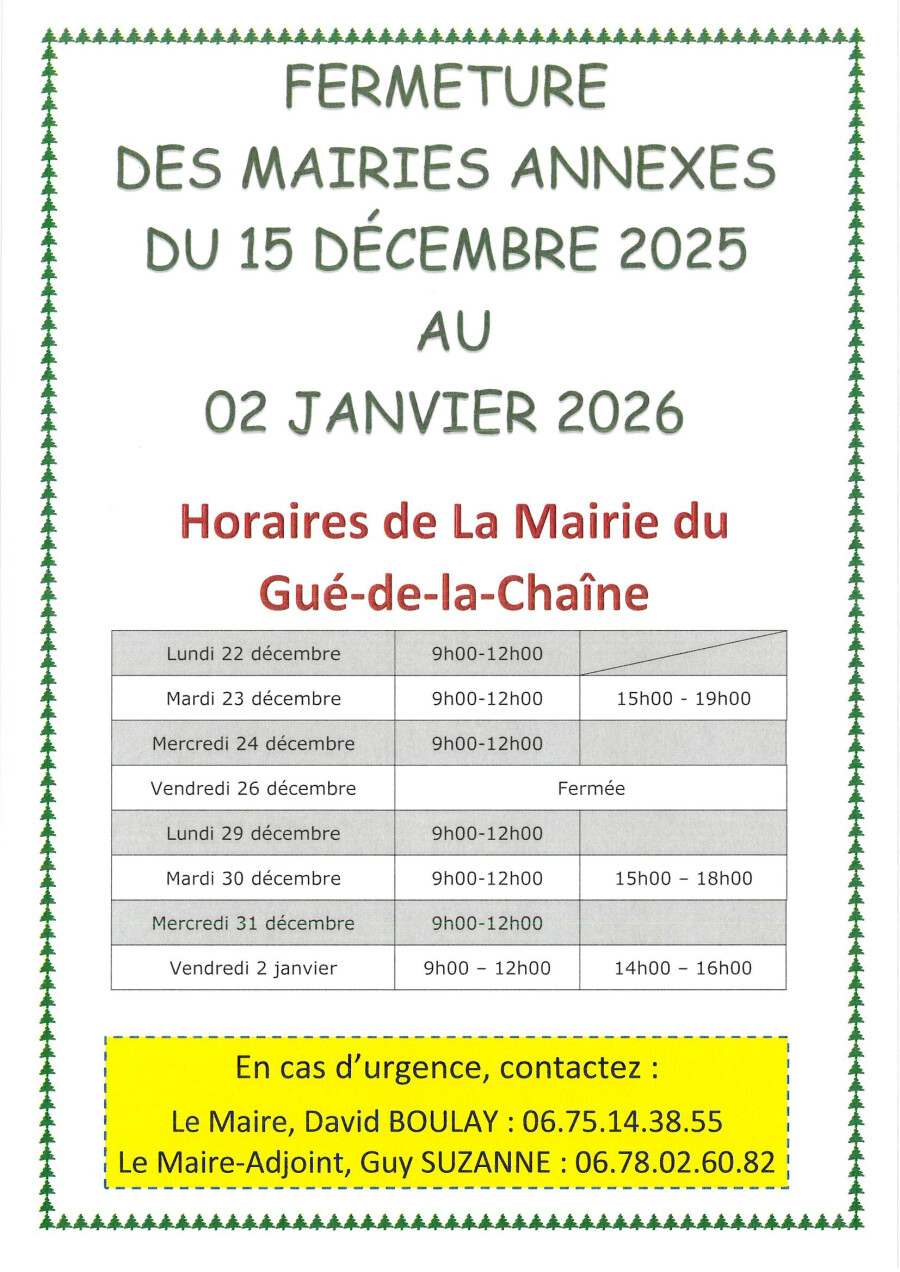 FERMETURE
DES MAIRIES ANNEXES
DU 15 DÉCEMBRE 2025
AU
02 JANVIER 2026

Horaires de La Mairie du Gué-de-la-Chaîne

| | | |
|---|---|---|
| Lundi 22 décembre | 9h00-12h00 | |
| Mardi 23 décembre | 9h00-12h00 | 15h00 - 19h00 |
| Mercredi 24 décembre | 9h00-12h00 | |
| Vendredi 26 décembre | Fermée | |
| Lundi 29 décembre | 9h00-12h00 | |
| Mardi 30 décembre | 9h00-12h00 | 15h00 – 18h00 |
| Mercredi 31 décembre | 9h00-12h00 | |
| Vendredi 2 janvier | 9h00 – 12h00 | 14h00 – 16h00 |

En cas d'urgence, contactez :
Le Maire, David BOULAY : 06.75.14.38.55
Le Maire-Adjoint, Guy SUZANNE : 06.78.02.60.82